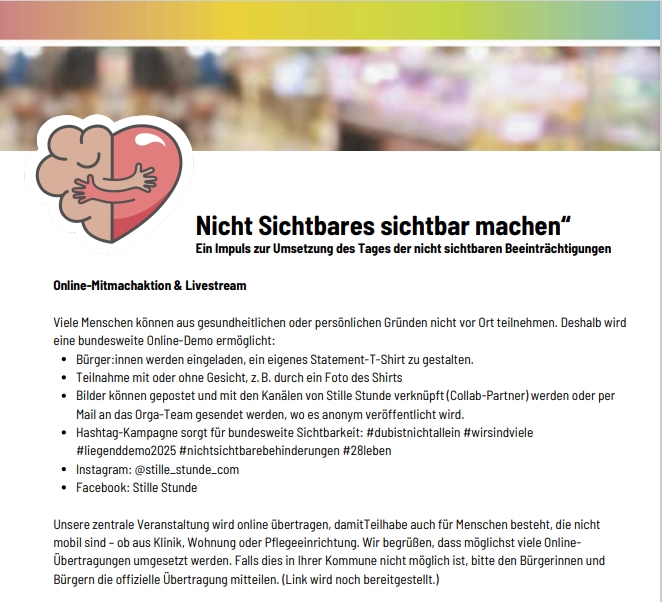 Nicht Sichtbares sichtbar machen"
Ein Impuls zur Umsetzung des Tages der nicht sichtbaren Beeinträchtigungen

Online-Mitmachaktion & Livestream

Viele Menschen können aus gesundheitlichen oder persönlichen Gründen nicht vor Ort teilnehmen. Deshalb wird eine bundesweite Online-Demo ermöglicht:
• Bürger:innen werden eingeladen, ein eigenes Statement-T-Shirt zu gestalten.
• Teilnahme mit oder ohne Gesicht, z. B. durch ein Foto des Shirts
• Bilder können gepostet und mit den Kanälen von Stille Stunde verknüpft (Collab-Partner) werden oder per Mail an das Orga-Team gesendet werden, wo es anonym veröffentlicht wird.
• Hashtag-Kampagne sorgt für bundesweite Sichtbarkeit: #dubistnichtallein #wirsindviele #liegenddemo2025 #nichtsichtbarebehinderungen #28leben
• Instagram: @stille_stunde_com
• Facebook: Stille Stunde

Unsere zentrale Veranstaltung wird online übertragen, damitTeilhabe auch für Menschen besteht, die nicht mobil sind – ob aus Klinik, Wohnung oder Pflegeeinrichtung. Wir begrüßen, dass möglichst viele Online-Übertragungen umgesetzt werden. Falls dies in Ihrer Kommune nicht möglich ist, bitte den Bürgerinnen und Bürgern die offizielle Übertragung mitteilen. (Link wird noch bereitgestellt.)